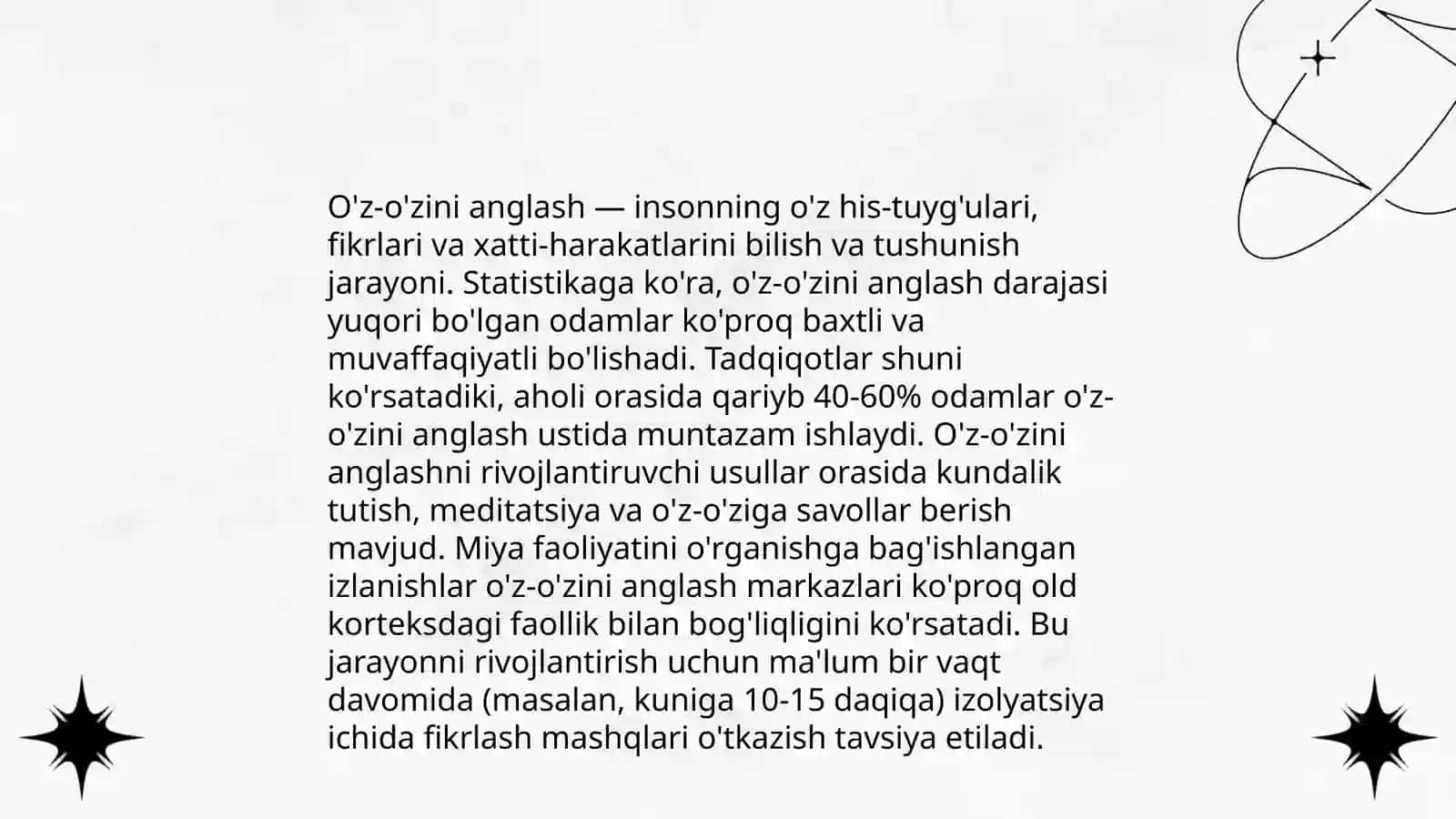 O'z-o'zini anglash — insonning o'z his-tuyg'ulari, fikrlari va xatti-harakatlarini bilish va tushunish jarayoni. Statistikaga ko'ra, o'z-o'zini anglash darajasi yuqori bo'lgan odamlar ko'proq baxtli va muvaffaqiyatli bo'lishadi. Tadqiqotlar shuni ko'rsatadiki, aholi orasida qariyb 40-60% odamlar o'z-o'zini anglash ustida muntazam ishlaydi. O'z-o'zini anglashni rivojlantiruvchi usullar orasida kundalik tutish, meditatsiya va o'z-o'ziga savollar berish mavjud. Miya faoliyatini o'rganishga bag'ishlangan izlanishlar o'z-o'zini anglash markazlari ko'proq old korteksdagi faollik bilan bog'liqligini ko'rsatadi. Bu jarayonni rivojlantirish uchun ma'lum bir vaqt davomida (masalan, kuniga 10-15 daqiqa) izolyatsiya ichida fikrlash mashqlari o'tkazish tavsiya etiladi.